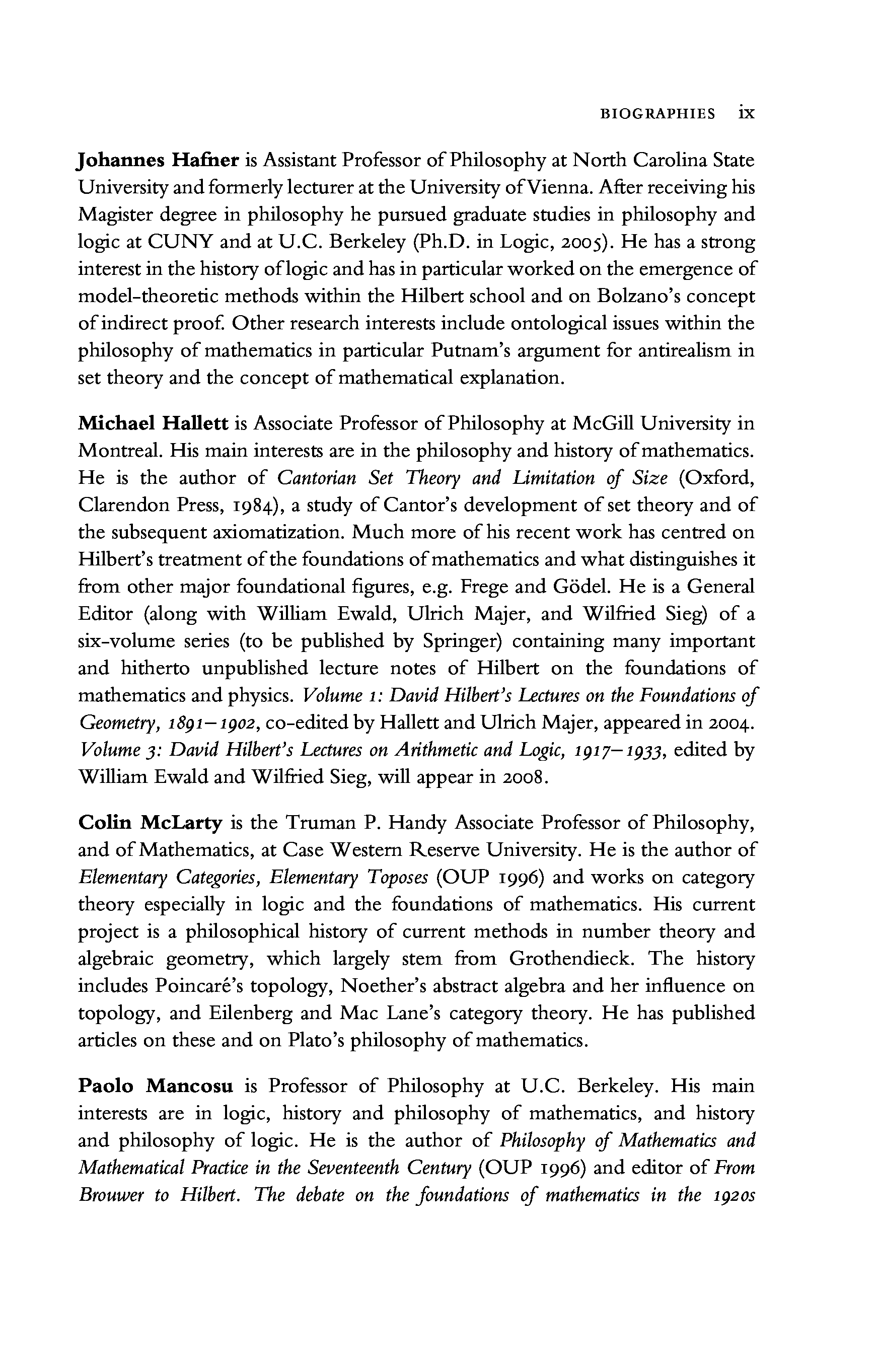 BIOGRAPHIES ix

Johannes Hafner is Assistant Professor of Philosophy at North Carolina State University and formerly lecturer at the University of Vienna. After receiving his Magister degree in philosophy he pursued graduate studies in philosophy and logic at CUNY and at U.C. Berkeley (Ph.D. in Logic, 2005). He has a strong interest in the history of logic and has in particular worked on the emergence of model-theoretic methods within the Hilbert school and on Bolzano's concept of indirect proof. Other research interests include ontological issues within the philosophy of mathematics in particular Putnam's argument for antirealism in set theory and the concept of mathematical explanation.

Michael Hallett is Associate Professor of Philosophy at McGill University in Montreal. His main interests are in the philosophy and history of mathematics. He is the author of Cantorian Set Theory and Limitation of Size (Oxford, Clarendon Press, 1984), a study of Cantor's development of set theory and of the subsequent axiomatization. Much more of his recent work has centred on Hilbert's treatment of the foundations of mathematics and what distinguishes it from other major foundational figures, e.g. Frege and Gödel. He is a General Editor (along with William Ewald, Ulrich Majer, and Wilfried Sieg) of a six-volume series (to be published by Springer) containing many important and hitherto unpublished lecture notes of Hilbert on the foundations of mathematics and physics. Volume 1: David Hilbert's Lectures on the Foundations of Geometry, 1891–1902, co-edited by Hallett and Ulrich Majer, appeared in 2004. Volume 3: David Hilbert's Lectures on Arithmetic and Logic, 1917–1933, edited by William Ewald and Wilfried Sieg, will appear in 2008.

Colin McLarty is the Truman P. Handy Associate Professor of Philosophy, and of Mathematics, at Case Western Reserve University. He is the author of Elementary Categories, Elementary Toposes (OUP 1996) and works on category theory especially in logic and the foundations of mathematics. His current project is a philosophical history of current methods in number theory and algebraic geometry, which largely stem from Grothendieck. The history includes Poincaré's topology, Noether's abstract algebra and her influence on topology, and Eilenberg and Mac Lane's category theory. He has published articles on these and on Plato's philosophy of mathematics.

Paolo Mancosu is Professor of Philosophy at U.C. Berkeley. His main interests are in logic, history and philosophy of mathematics, and history and philosophy of logic. He is the author of Philosophy of Mathematics and Mathematical Practice in the Seventeenth Century (OUP 1996) and editor of From Brouwer to Hilbert. The debate on the foundations of mathematics in the 1920s